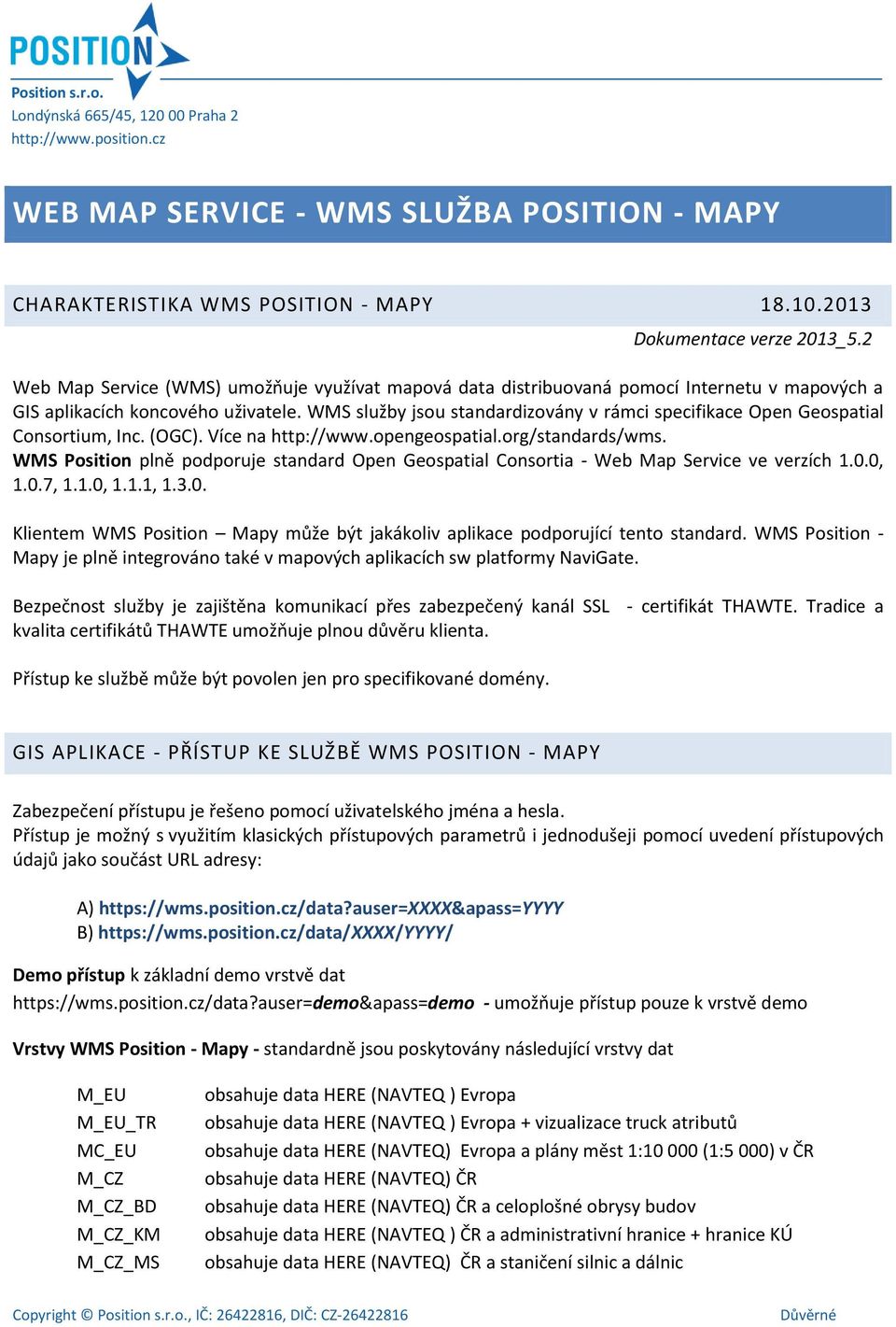 POSITION

Position s.r.o.
Londýnská 665/45, 120 00 Praha 2
http://www.position.cz

WEB MAP SERVICE - WMS SLUŽBA POSITION - MAPY

CHARAKTERISTIKA WMS POSITION - MAPY 18.10.2013

Dokumentace verze 2013_5.2

Web Map Service (WMS) umožňuje využívat mapová data distribuovaná pomocí Internetu v mapových a GIS aplikacích koncového uživatele. WMS služby jsou standardizovány v rámci specifikace Open Geospatial Consortium, Inc. (OGC). Více na http://www.opengeospatial.org/standards/wms.
WMS Position plně podporuje standard Open Geospatial Consortia - Web Map Service ve verzích 1.0.0, 1.0.7, 1.1.0, 1.1.1, 1.3.0.

Klientem WMS Position – Mapy může být jakákoliv aplikace podporující tento standard. WMS Position - Mapy je plně integrováno také v mapových aplikacích sw platformy NaviGate.

Bezpečnost služby je zajištěna komunikací přes zabezpečený kanál SSL - certifikát THAWTE. Tradice a kvalita certifikátů THAWTE umožňuje plnou důvěru klienta.

Přístup ke službě může být povolen jen pro specifikované domény.

GIS APLIKACE - PŘÍSTUP KE SLUŽBĚ WMS POSITION - MAPY

Zabezpečení přístupu je řešeno pomocí uživatelského jména a hesla.
Přístup je možný s využitím klasických přístupových parametrů i jednodušeji pomocí uvedení přístupových údajů jako součást URL adresy:

A) https://wms.position.cz/data?auser=XXXX&apass=YYYY
B) https://wms.position.cz/data/XXXX/YYYY/

Demo přístup k základní demo vrstvě dat
https://wms.position.cz/data?auser=demo&apass=demo - umožňuje přístup pouze k vrstvě demo

Vrstvy WMS Position - Mapy - standardně jsou poskytovány následující vrstvy dat

| | |
|---|---|
| M_EU | obsahuje data HERE (NAVTEQ ) Evropa |
| M_EU_TR | obsahuje data HERE (NAVTEQ ) Evropa + vizualizace truck atributů |
| MC_EU | obsahuje data HERE (NAVTEQ) Evropa a plány měst 1:10 000 (1:5 000) v ČR |
| M_CZ | obsahuje data HERE (NAVTEQ) ČR |
| M_CZ_BD | obsahuje data HERE (NAVTEQ) ČR a celoplošné obrysy budov |
| M_CZ_KM | obsahuje data HERE (NAVTEQ ) ČR a administrativní hranice + hranice KÚ |
| M_CZ_MS | obsahuje data HERE (NAVTEQ) ČR a staničení silnic a dálnic |

Copyright © Position s.r.o., IČ: 26422816, DIČ: CZ-26422816 Důvěrné